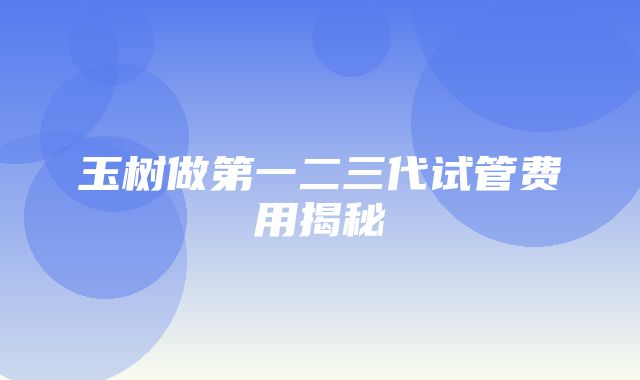 玉树做第一二三代试管费用揭秘